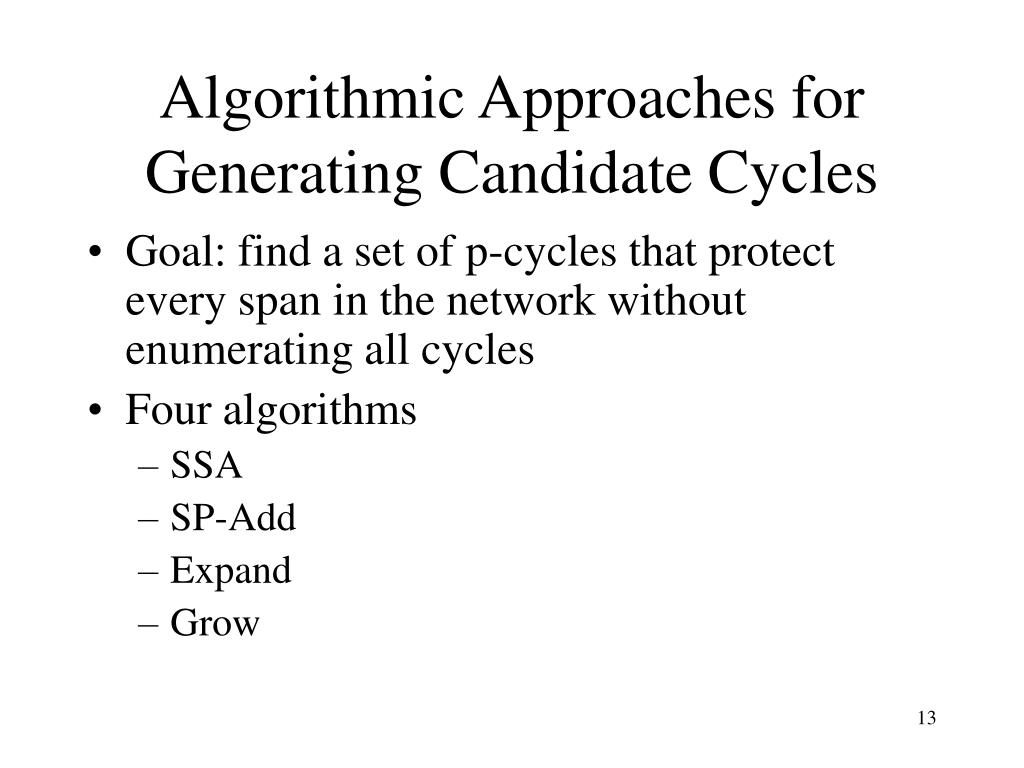 Algorithmic Approaches for Generating Candidate Cycles

• Goal: find a set of p-cycles that protect every span in the network without enumerating all cycles
• Four algorithms
– SSA
– SP-Add
– Expand
– Grow

13